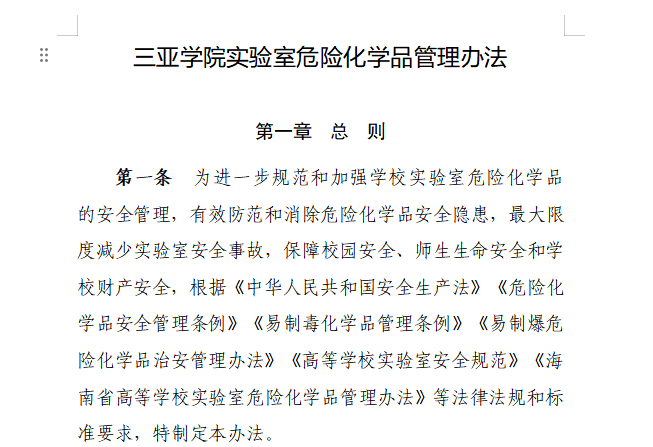 三亚学院实验室危险化学品管理办法

第一章　总　则

第一条　为进一步规范和加强学校实验室危险化学品的安全管理，有效防范和消除危险化学品安全隐患，最大限度减少实验室安全事故，保障校园安全、师生生命安全和学校财产安全，根据《中华人民共和国安全生产法》《危险化学品安全管理条例》《易制毒化学品管理条例》《易制爆危险化学品治安管理办法》《高等学校实验室安全规范》《海南省高等学校实验室危险化学品管理办法》等法律法规和标准要求，特制定本办法。